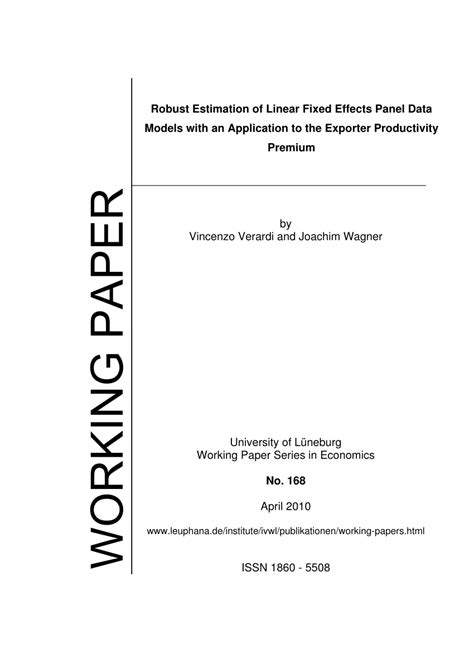 WORKING PAPER

Robust Estimation of Linear Fixed Effects Panel Data Models with an Application to the Exporter Productivity Premium

by
Vincenzo Verardi and Joachim Wagner

University of Lüneburg
Working Paper Series in Economics

No. 168

April 2010

www.leuphana.de/institute/ivwl/publikationen/working-papers.html

ISSN 1860 - 5508